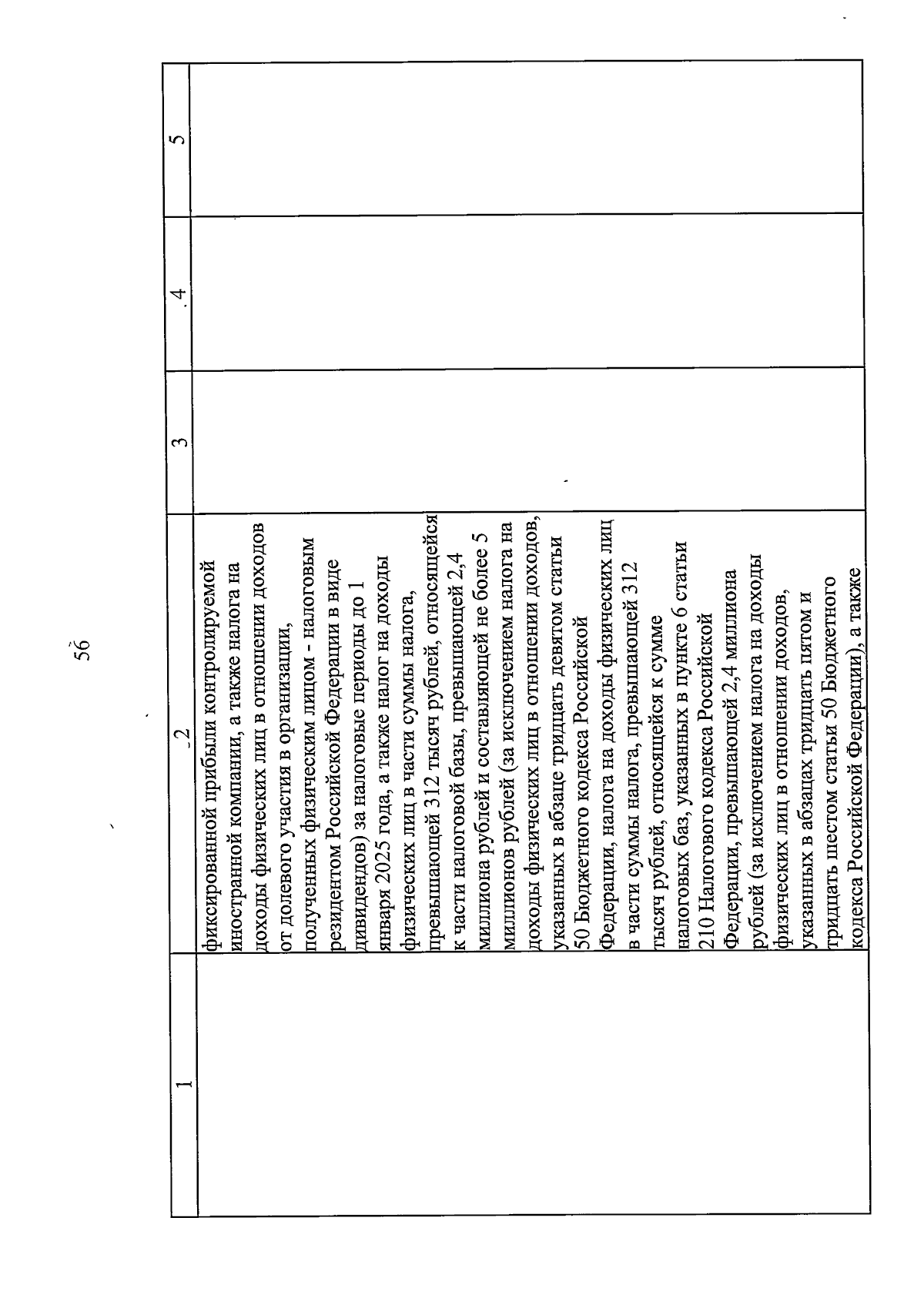 56

| 1 | 2 | 3 | 4 | 5 |
|---|---|---|---|---|
| | фиксированной прибыли контролируемой иностранной компании, а также налога на доходы физических лиц в отношении доходов от долевого участия в организации, полученных физическим лицом - налоговым резидентом Российской Федерации в виде дивидендов) за налоговые периоды до 1 января 2025 года, а также налог на доходы физических лиц в части суммы налога, превышающей 312 тысяч рублей, относящейся к части налоговой базы, превышающей 2,4 миллиона рублей и составляющей не более 5 миллионов рублей (за исключением налога на доходы физических лиц в отношении доходов, указанных в абзаце тридцать девятом статьи 50 Бюджетного кодекса Российской Федерации, налога на доходы физических лиц в части суммы налога, превышающей 312 тысяч рублей, относящейся к сумме налоговых баз, указанных в пункте 6 статьи 210 Налогового кодекса Российской Федерации, превышающей 2,4 миллиона рублей (за исключением налога на доходы физических лиц в отношении доходов, указанных в абзацах тридцать пятом и тридцать шестом статьи 50 Бюджетного кодекса Российской Федерации), а также | | | |